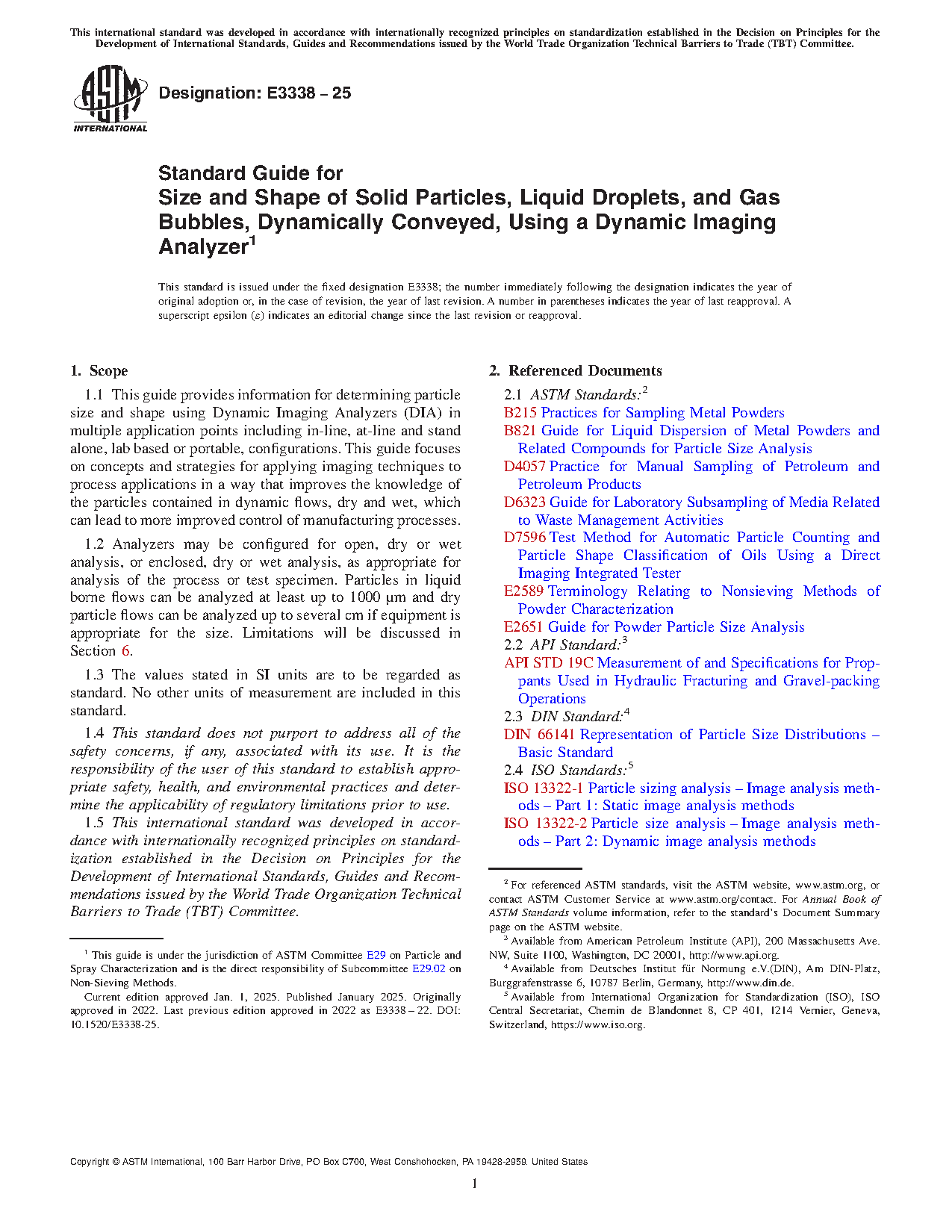 This international standard was developed in accordance with internationally recognized principles on standardization established in the Decision on Principles for the Development of International Standards, Guides and Recommendations issued by the World Trade Organization Technical Barriers to Trade (TBT) Committee.

ASTM INTERNATIONAL

Designation: E3338 – 25

Standard Guide for
Size and Shape of Solid Particles, Liquid Droplets, and Gas Bubbles, Dynamically Conveyed, Using a Dynamic Imaging Analyzer$^1$

This standard is issued under the fixed designation E3338; the number immediately following the designation indicates the year of original adoption or, in the case of revision, the year of last revision. A number in parentheses indicates the year of last reapproval. A superscript epsilon (ε) indicates an editorial change since the last revision or reapproval.

1. Scope

1.1 This guide provides information for determining particle size and shape using Dynamic Imaging Analyzers (DIA) in multiple application points including in-line, at-line and stand alone, lab based or portable, configurations. This guide focuses on concepts and strategies for applying imaging techniques to process applications in a way that improves the knowledge of the particles contained in dynamic flows, dry and wet, which can lead to more improved control of manufacturing processes.

1.2 Analyzers may be configured for open, dry or wet analysis, or enclosed, dry or wet analysis, as appropriate for analysis of the process or test specimen. Particles in liquid borne flows can be analyzed at least up to 1000 µm and dry particle flows can be analyzed up to several cm if equipment is appropriate for the size. Limitations will be discussed in Section 6.

1.3 The values stated in SI units are to be regarded as standard. No other units of measurement are included in this standard.

1.4 This standard does not purport to address all of the safety concerns, if any, associated with its use. It is the responsibility of the user of this standard to establish appropriate safety, health, and environmental practices and determine the applicability of regulatory limitations prior to use.

1.5 This international standard was developed in accordance with internationally recognized principles on standardization established in the Decision on Principles for the Development of International Standards, Guides and Recommendations issued by the World Trade Organization Technical Barriers to Trade (TBT) Committee.

$^1$ This guide is under the jurisdiction of ASTM Committee E29 on Particle and Spray Characterization and is the direct responsibility of Subcommittee E29.02 on Non-Sieving Methods.

Current edition approved Jan. 1, 2025. Published January 2025. Originally approved in 2022. Last previous edition approved in 2022 as E3338 – 22. DOI: 10.1520/E3338-25.

2. Referenced Documents

2.1 ASTM Standards:$^2$
B215 Practices for Sampling Metal Powders
B821 Guide for Liquid Dispersion of Metal Powders and Related Compounds for Particle Size Analysis
D4057 Practice for Manual Sampling of Petroleum and Petroleum Products
D6323 Guide for Laboratory Subsampling of Media Related to Waste Management Activities
D7596 Test Method for Automatic Particle Counting and Particle Shape Classification of Oils Using a Direct Imaging Integrated Tester
E2589 Terminology Relating to Nonsieving Methods of Powder Characterization
E2651 Guide for Powder Particle Size Analysis
2.2 API Standard:$^3$
API STD 19C Measurement of and Specifications for Proppants Used in Hydraulic Fracturing and Gravel-packing Operations
2.3 DIN Standard:$^4$
DIN 66141 Representation of Particle Size Distributions – Basic Standard
2.4 ISO Standards:$^5$
ISO 13322-1 Particle sizing analysis – Image analysis methods – Part 1: Static image analysis methods
ISO 13322-2 Particle size analysis – Image analysis methods – Part 2: Dynamic image analysis methods

$^2$ For referenced ASTM standards, visit the ASTM website, www.astm.org, or contact ASTM Customer Service at www.astm.org/contact. For Annual Book of ASTM Standards volume information, refer to the standard's Document Summary page on the ASTM website.
$^3$ Available from American Petroleum Institute (API), 200 Massachusetts Ave. NW, Suite 1100, Washington, DC 20001, http://www.api.org.
$^4$ Available from Deutsches Institut für Normung e.V.(DIN), Am DIN-Platz, Burggrafenstrasse 6, 10787 Berlin, Germany, http://www.din.de.
$^5$ Available from International Organization for Standardization (ISO), ISO Central Secretariat, Chemin de Blandonnet 8, CP 401, 1214 Vernier, Geneva, Switzerland, https://www.iso.org.

Copyright © ASTM International, 100 Barr Harbor Drive, PO Box C700, West Conshohocken, PA 19428-2959. United States

1